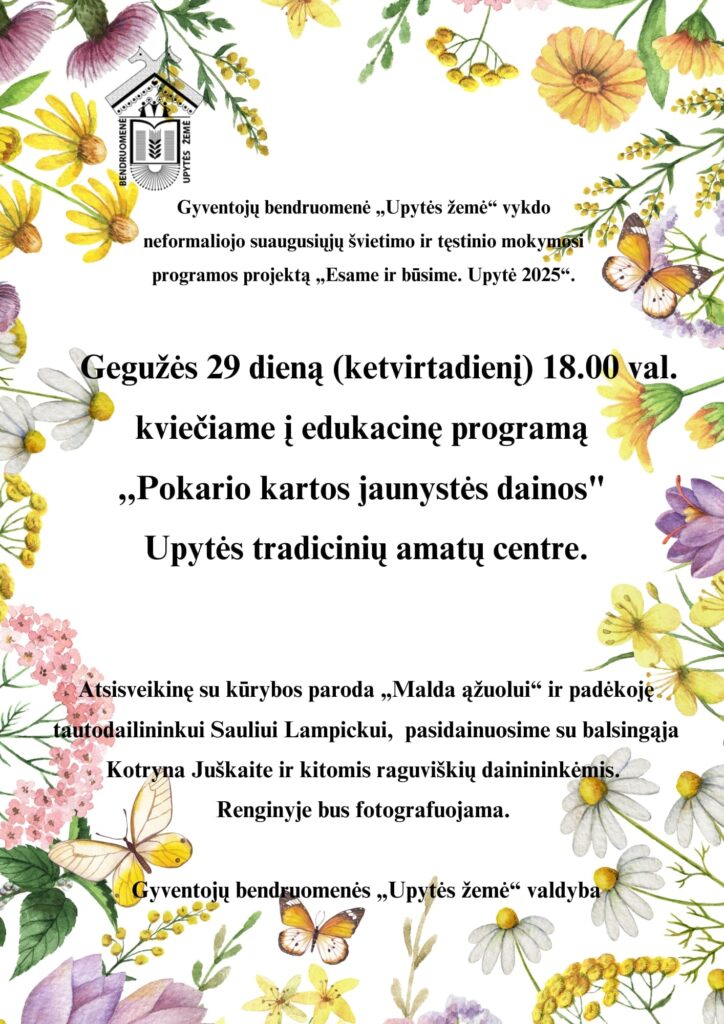 BENDRUOMENĖ UPYTĖS ŽEMĖ

Gyventojų bendruomenė „Upytės žemė“ vykdo neformaliojo suaugusiųjų švietimo ir tęstinio mokymosi programos projektą „Esame ir būsime. Upytė 2025“.

Gegužės 29 dieną (ketvirtadienį) 18.00 val. kviečiame į edukacinę programą ,,Pokario kartos jaunystės dainos" Upytės tradicinių amatų centre.

Atsisveikinę su kūrybos paroda „Malda ąžuolui“ ir padėkoję tautodailininkui Sauliui Lampickui, pasidainuosime su balsingąja Kotryna Juškaite ir kitomis raguviškių dainininkėmis. Renginyje bus fotografuojama.

Gyventojų bendruomenės „Upytės žemė“ valdyba